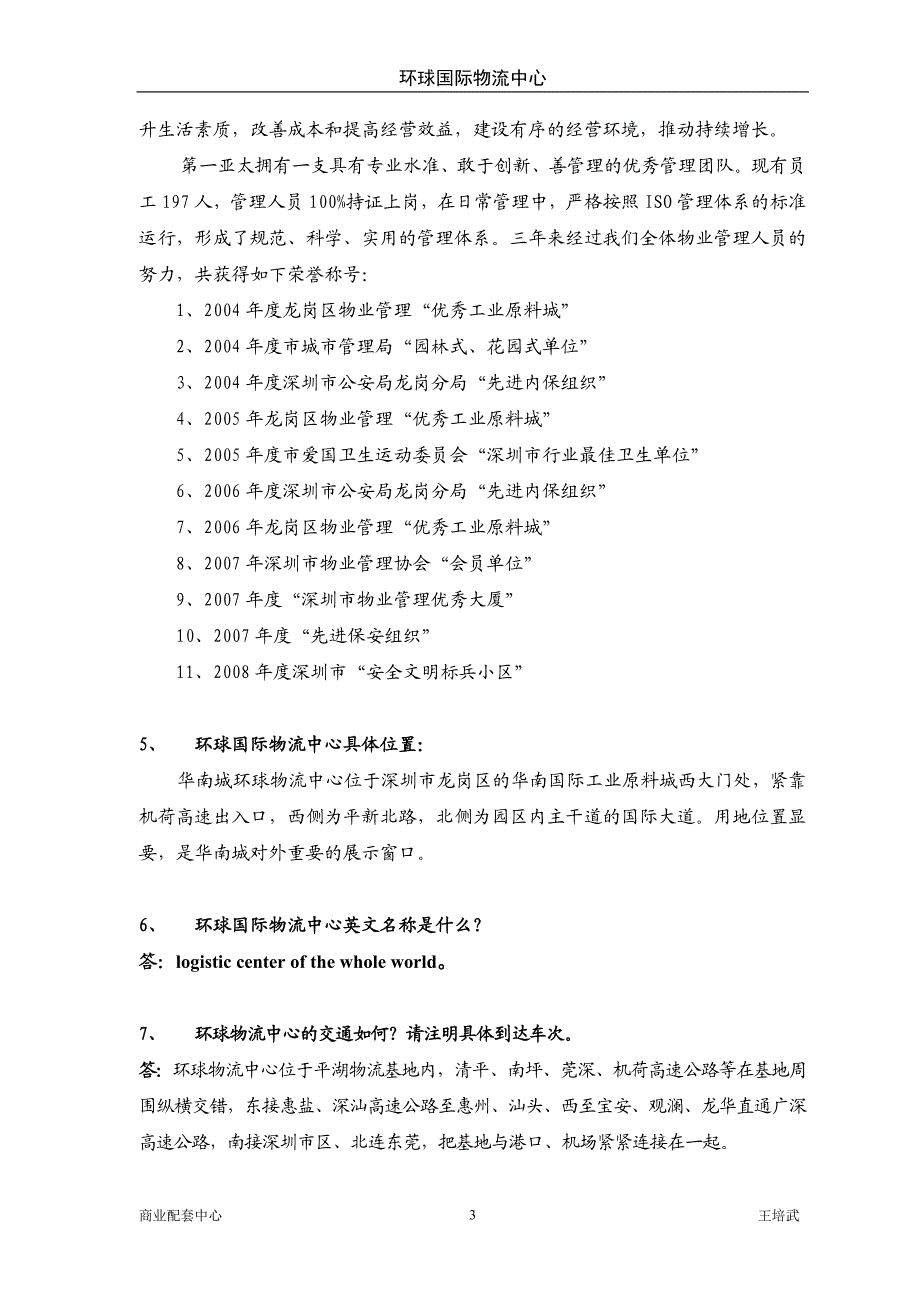 环球国际物流中心

升生活素质，改善成本和提高经营效益，建设有序的经营环境，推动持续增长。

第一亚太拥有一支具有专业水准、敢于创新、善管理的优秀管理团队。现有员工 197 人，管理人员 100%持证上岗，在日常管理中，严格按照 ISO 管理体系的标准运行，形成了规范、科学、实用的管理体系。三年来经过我们全体物业管理人员的努力，共获得如下荣誉称号：

1、2004 年度龙岗区物业管理“优秀工业原料城”

2、2004 年度市城市管理局“园林式、花园式单位”

3、2004 年度深圳市公安局龙岗分局“先进内保组织”

4、2005 年龙岗区物业管理“优秀工业原料城”

5、2005 年度市爱国卫生运动委员会“深圳市行业最佳卫生单位”

6、2006 年度深圳市公安局龙岗分局“先进内保组织”

7、2006 年龙岗区物业管理“优秀工业原料城”

8、2007 年深圳市物业管理协会“会员单位”

9、2007 年度“深圳市物业管理优秀大厦”

10、2007 年度“先进保安组织”

11、2008 年度深圳市“安全文明标兵小区”

5、 环球国际物流中心具体位置：

华南城环球物流中心位于深圳市龙岗区的华南国际工业原料城西大门处，紧靠机荷高速出入口，西侧为平新北路，北侧为园区内主干道的国际大道。用地位置显要，是华南城对外重要的展示窗口。

6、 环球国际物流中心英文名称是什么？

答：logistic center of the whole world。

7、 环球物流中心的交通如何？请注明具体到达车次。

答：环球物流中心位于平湖物流基地内，清平、南坪、莞深、机荷高速公路等在基地周围纵横交错，东接惠盐、深汕高速公路至惠州、汕头、西至宝安、观澜、龙华直通广深高速公路，南接深圳市区、北连东莞，把基地与港口、机场紧紧连接在一起。

商业配套中心 3 王培武